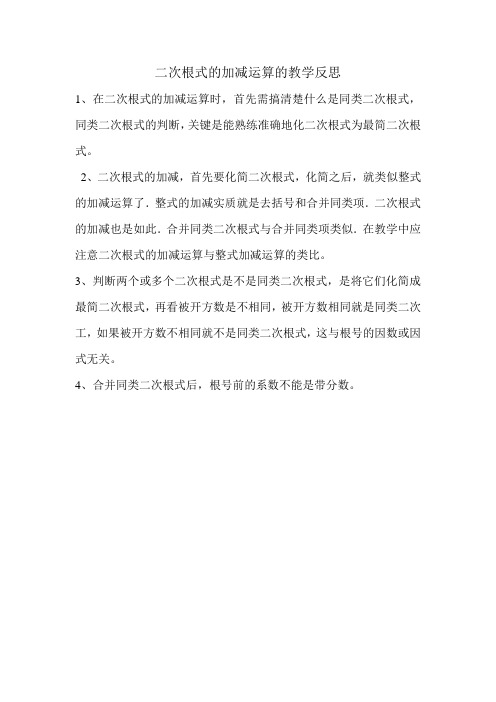 二次根式的加减运算的教学反思

1、在二次根式的加减运算时，首先需搞清楚什么是同类二次根式，同类二次根式的判断，关键是能熟练准确地化二次根式为最简二次根式。

2、二次根式的加减，首先要化简二次根式，化简之后，就类似整式的加减运算了．整式的加减实质就是去括号和合并同类项．二次根式的加减也是如此．合并同类二次根式与合并同类项类似．在教学中应注意二次根式的加减运算与整式加减运算的类比。

3、判断两个或多个二次根式是不是同类二次根式，是将它们化简成最简二次根式，再看被开方数是不相同，被开方数相同就是同类二次工，如果被开方数不相同就不是同类二次根式，这与根号的因数或因式无关。

4、合并同类二次根式后，根号前的系数不能是带分数。